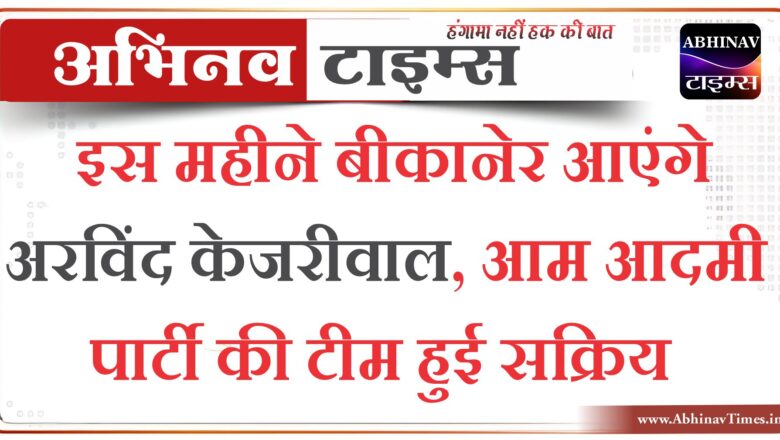 अभिनव टाइम्स
हंगामा नहीं हक की बात
ABHINAV
टाइम्स

इस महीने बीकानेर आएंगे अरविंद केजरीवाल, आम आदमी पार्टी की टीम हुई सक्रिय

www.AbhinavTimes.in